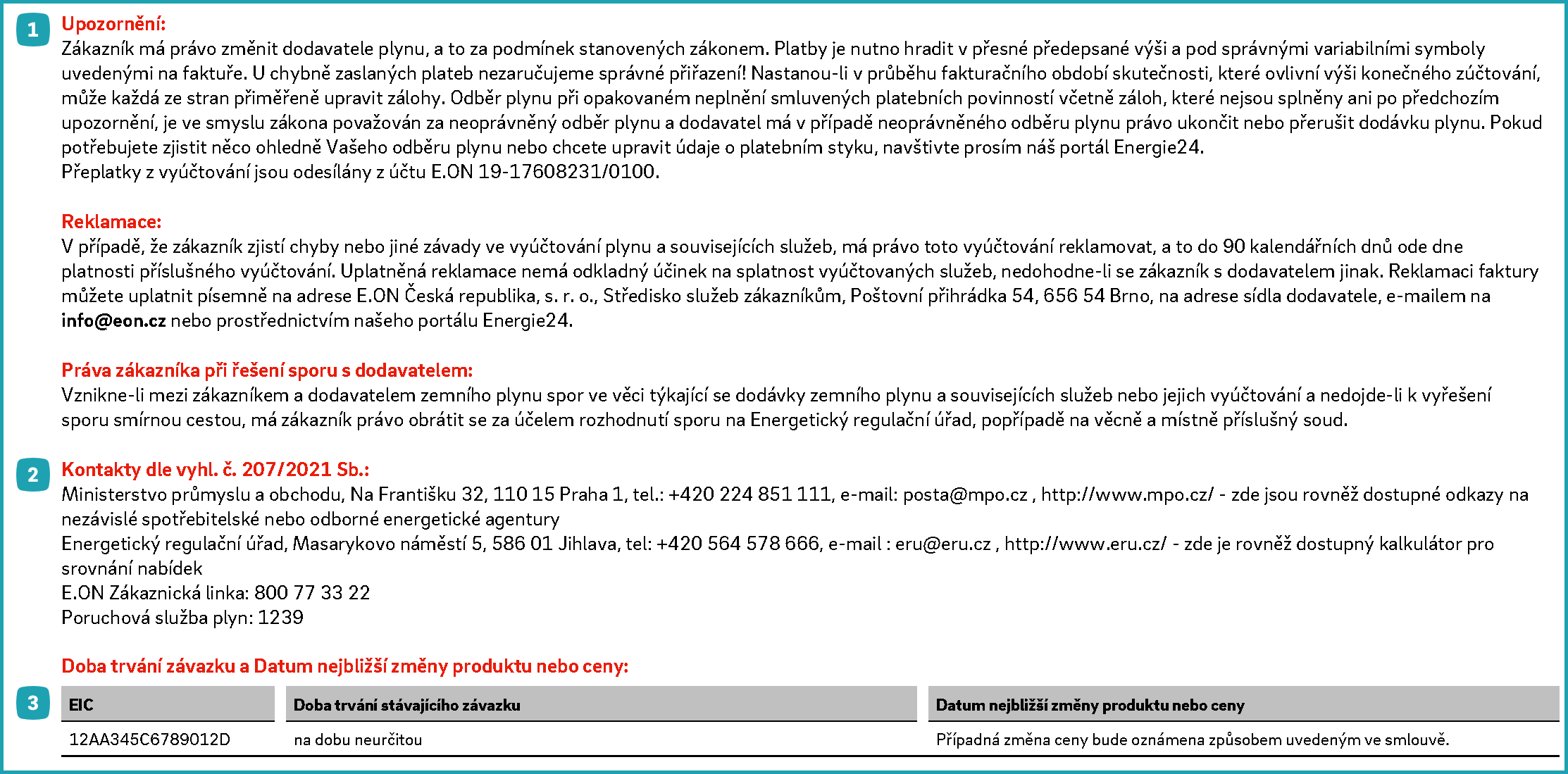 1

Upozornění:
Zákazník má právo změnit dodavatele plynu, a to za podmínek stanovených zákonem. Platby je nutno hradit v přesné předepsané výši a pod správnými variabilními symboly uvedenými na faktuře. U chybně zaslaných plateb nezaručujeme správné přiřazení! Nastanou-li v průběhu fakturačního období skutečnosti, které ovlivní výši konečného zúčtování, může každá ze stran přiměřeně upravit zálohy. Odběr plynu při opakovaném neplnění smluvených platebních povinností včetně záloh, které nejsou splněny ani po předchozím upozornění, je ve smyslu zákona považován za neoprávněný odběr plynu a dodavatel má v případě neoprávněného odběru plynu právo ukončit nebo přerušit dodávku plynu. Pokud potřebujete zjistit něco ohledně Vašeho odběru plynu nebo chcete upravit údaje o platebním styku, navštivte prosím náš portál Energie24.
Přeplatky z vyúčtování jsou odesílány z účtu E.ON 19-17608231/0100.

Reklamace:
V případě, že zákazník zjistí chyby nebo jiné závady ve vyúčtování plynu a souvisejících služeb, má právo toto vyúčtování reklamovat, a to do 90 kalendářních dnů ode dne platnosti příslušného vyúčtování. Uplatněná reklamace nemá odkladný účinek na splatnost vyúčtovaných služeb, nedohodne-li se zákazník s dodavatelem jinak. Reklamaci faktury můžete uplatnit písemně na adrese E.ON Česká republika, s. r. o., Středisko služeb zákazníkům, Poštovní přihrádka 54, 656 54 Brno, na adrese sídla dodavatele, e-mailem na info@eon.cz nebo prostřednictvím našeho portálu Energie24.

Práva zákazníka při řešení sporu s dodavatelem:
Vznikne-li mezi zákazníkem a dodavatelem zemního plynu spor ve věci týkající se dodávky zemního plynu a souvisejících služeb nebo jejich vyúčtování a nedojde-li k vyřešení sporu smírnou cestou, má zákazník právo obrátit se za účelem rozhodnutí sporu na Energetický regulační úřad, popřípadě na věcně a místně příslušný soud.

2

Kontakty dle vyhl. č. 207/2021 Sb.:
Ministerstvo průmyslu a obchodu, Na Františku 32, 110 15 Praha 1, tel.: +420 224 851 111, e-mail: posta@mpo.cz , http://www.mpo.cz/ - zde jsou rovněž dostupné odkazy na nezávislé spotřebitelské nebo odborné energetické agentury
Energetický regulační úřad, Masarykovo náměstí 5, 586 01 Jihlava, tel: +420 564 578 666, e-mail : eru@eru.cz , http://www.eru.cz/ - zde je rovněž dostupný kalkulátor pro srovnání nabídek
E.ON Zákaznická linka: 800 77 33 22
Poruchová služba plyn: 1239

Doba trvání závazku a Datum nejbližší změny produktu nebo ceny:

3

| EIC | Doba trvání stávajícího závazku | Datum nejbližší změny produktu nebo ceny |
|---|---|---|
| 12AA345C6789012D | na dobu neurčitou | Případná změna ceny bude oznámena způsobem uvedeným ve smlouvě. |